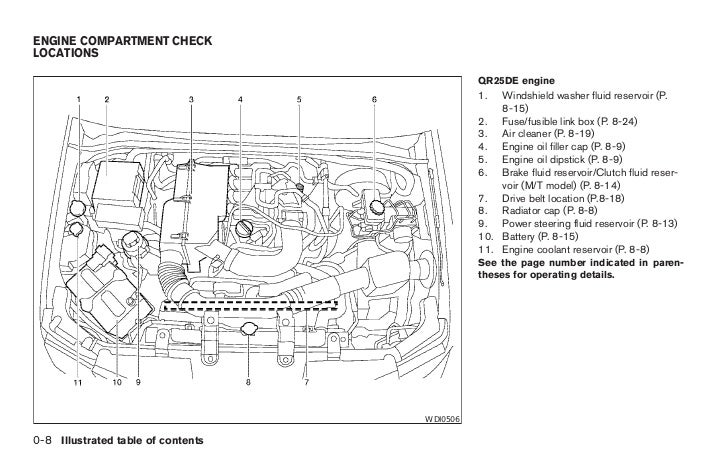 ENGINE COMPARTMENT CHECK LOCATIONS

1 2 3 4 5 6

11 10 9 8 7

WDI0506

QR25DE engine
1. Windshield washer fluid reservoir (P. 8-15)
2. Fuse/fusible link box (P. 8-24)
3. Air cleaner (P. 8-19)
4. Engine oil filler cap (P. 8-9)
5. Engine oil dipstick (P. 8-9)
6. Brake fluid reservoir/Clutch fluid reservoir (M/T model) (P. 8-14)
7. Drive belt location (P.8-18)
8. Radiator cap (P. 8-8)
9. Power steering fluid reservoir (P. 8-13)
10. Battery (P. 8-15)
11. Engine coolant reservoir (P. 8-8)
See the page number indicated in parentheses for operating details.

0-8 Illustrated table of contents